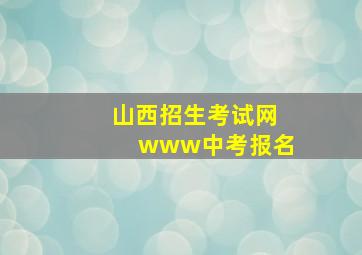 山西招生考试网
www中考报名